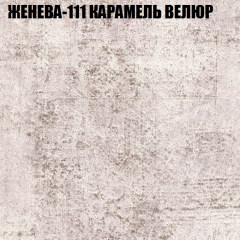 ЖЕНЕВА-111 КАРАМЕЛЬ ВЕЛЮР